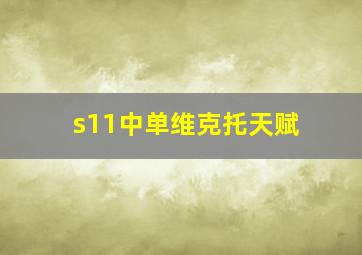 s11中单维克托天赋